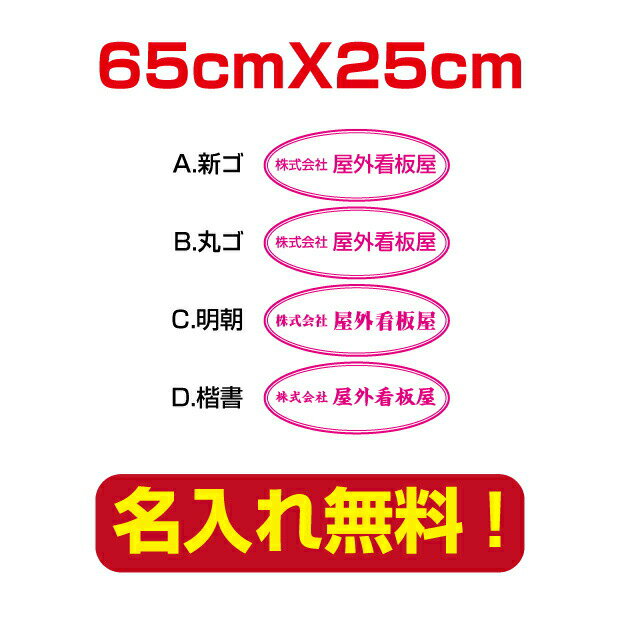 65cmX25cm

A.新ゴ 株式会社 屋外看板屋

B.丸ゴ 株式会社 屋外看板屋

C.明朝 株式会社 屋外看板屋

D.楷書 株式会社 屋外看板屋

名入れ無料！